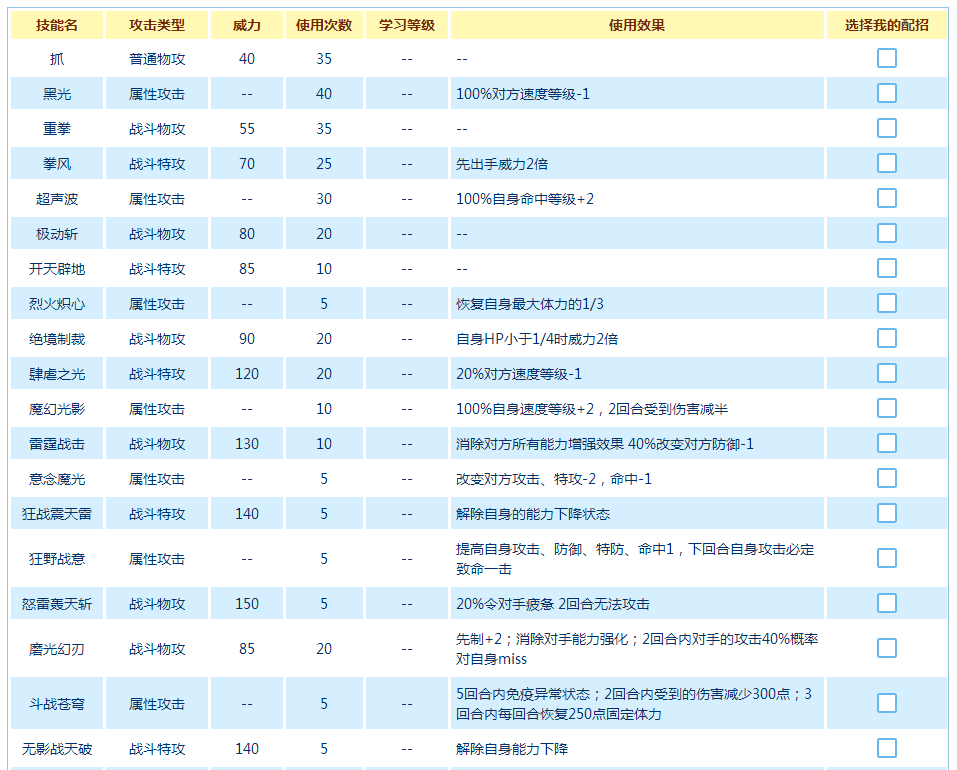 | 技能名 | 攻击类型 | 威力 | 使用次数 | 学习等级 | 使用效果 | 选择我的配招 |
|---|---|---|---|---|---|---|
| 抓 | 普通物攻 | 40 | 35 | -- | -- | |
| 黑光 | 属性攻击 | -- | 40 | -- | 100%对方速度等级-1 | |
| 重拳 | 战斗物攻 | 55 | 35 | -- | -- | |
| 拳风 | 战斗特攻 | 70 | 25 | -- | 先出手威力2倍 | |
| 超声波 | 属性攻击 | -- | 30 | -- | 100%自身命中等级+2 | |
| 极动斩 | 战斗物攻 | 80 | 20 | -- | -- | |
| 开天辟地 | 战斗特攻 | 85 | 10 | -- | -- | |
| 烈火炽心 | 属性攻击 | -- | 5 | -- | 恢复自身最大体力的1/3 | |
| 绝境制裁 | 战斗物攻 | 90 | 20 | -- | 自身HP小于1/4时威力2倍 | |
| 肆虐之光 | 战斗特攻 | 120 | 20 | -- | 20%对方速度等级-1 | |
| 魔幻光影 | 属性攻击 | -- | 10 | -- | 100%自身速度等级+2，2回合受到伤害减半 | |
| 雷霆战击 | 战斗物攻 | 130 | 10 | -- | 消除对方所有能力增强效果 40%改变对方防御-1 | |
| 意念魔光 | 属性攻击 | -- | 5 | -- | 改变对方攻击、特攻-2，命中-1 | |
| 狂战震天雷 | 战斗特攻 | 140 | 5 | -- | 解除自身的能力下降状态 | |
| 狂野战意 | 属性攻击 | -- | 5 | -- | 提高自身攻击、防御、特防、命中1，下回合自身攻击必定致命一击 | |
| 怒雷轰天斩 | 战斗物攻 | 150 | 5 | -- | 20%令对手疲惫 2回合无法攻击 | |
| 磨光幻刃 | 战斗物攻 | 85 | 20 | -- | 先制+2；消除对手能力强化；2回合内对手的攻击40%概率对自身miss | |
| 斗战苍穹 | 属性攻击 | -- | 5 | -- | 5回合内免疫异常状态；2回合内受到的伤害减少300点；3回合内每回合恢复250点固定体力 | |
| 无影战天破 | 战斗特攻 | 140 | 5 | -- | 解除自身能力下降 | |